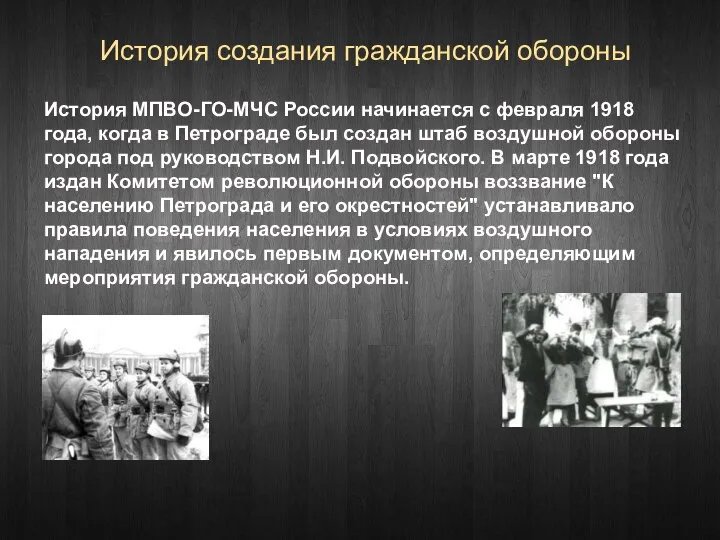 История создания гражданской обороны

История МПВО-ГО-МЧС России начинается с февраля 1918 года, когда в Петрограде был создан штаб воздушной обороны города под руководством Н.И. Подвойского. В марте 1918 года издан Комитетом революционной обороны воззвание "К населению Петрограда и его окрестностей" устанавливало правила поведения населения в условиях воздушного нападения и явилось первым документом, определяющим мероприятия гражданской обороны.